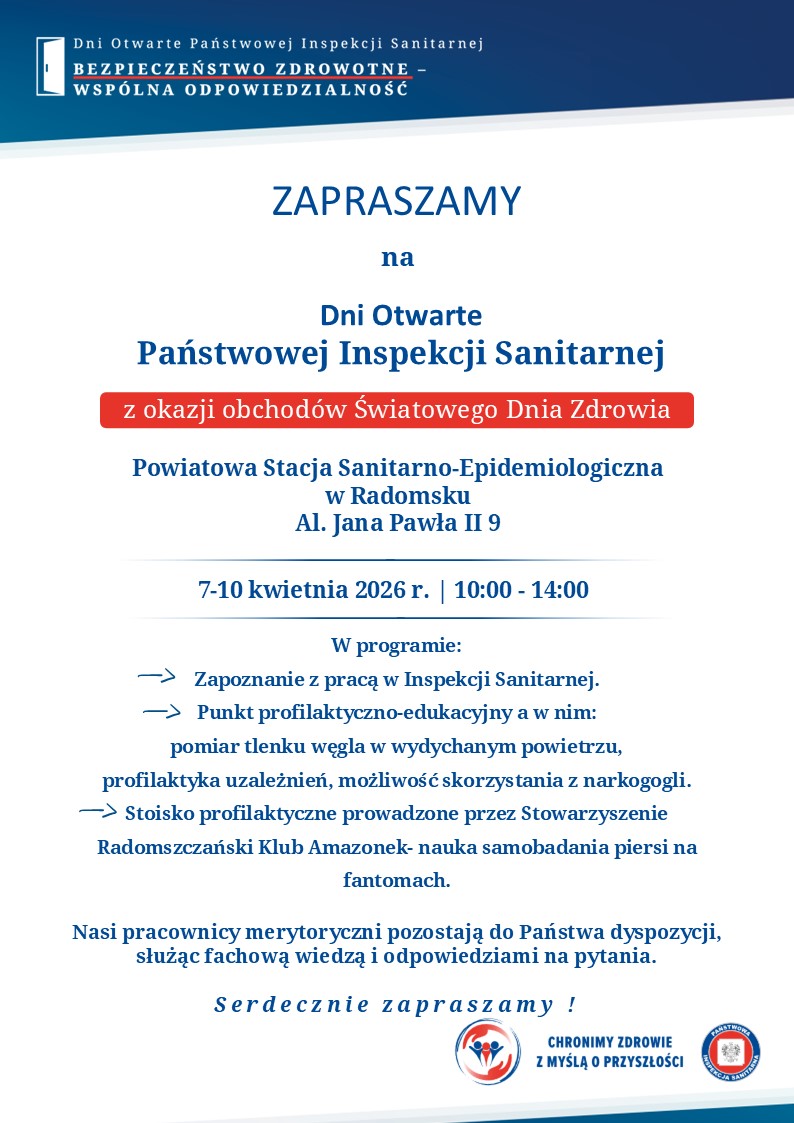 Dni Otwarte Państwowej Inspekcji Sanitarnej
BEZPIECZEŃSTWO ZDROWOTNE – WSPÓLNA ODPOWIEDZIALNOŚĆ

ZAPRASZAMY

na

Dni Otwarte
Państwowej Inspekcji Sanitarnej

z okazji obchodów Światowego Dnia Zdrowia

Powiatowa Stacja Sanitarno-Epidemiologiczna
w Radomsku
Al. Jana Pawła II 9

7-10 kwietnia 2026 r. | 10:00 - 14:00

W programie:
→ Zapoznanie z pracą w Inspekcji Sanitarnej.
→ Punkt profilaktyczno-edukacyjny a w nim: pomiar tlenku węgla w wydychanym powietrzu, profilaktyka uzależnień, możliwość skorzystania z narkogogli.
→ Stoisko profilaktyczne prowadzone przez Stowarzyszenie Radomszczański Klub Amazonek- nauka samobadania piersi na fantomach.

Nasi pracownicy merytoryczni pozostają do Państwa dyspozycji, służąc fachową wiedzą i odpowiedziami na pytania.

Serdecznie zapraszamy !

CHRONIMY ZDROWIE
Z MYŚLĄ O PRZYSZŁOŚCI

PAŃSTWOWA INSPEKCJA SANITARNA